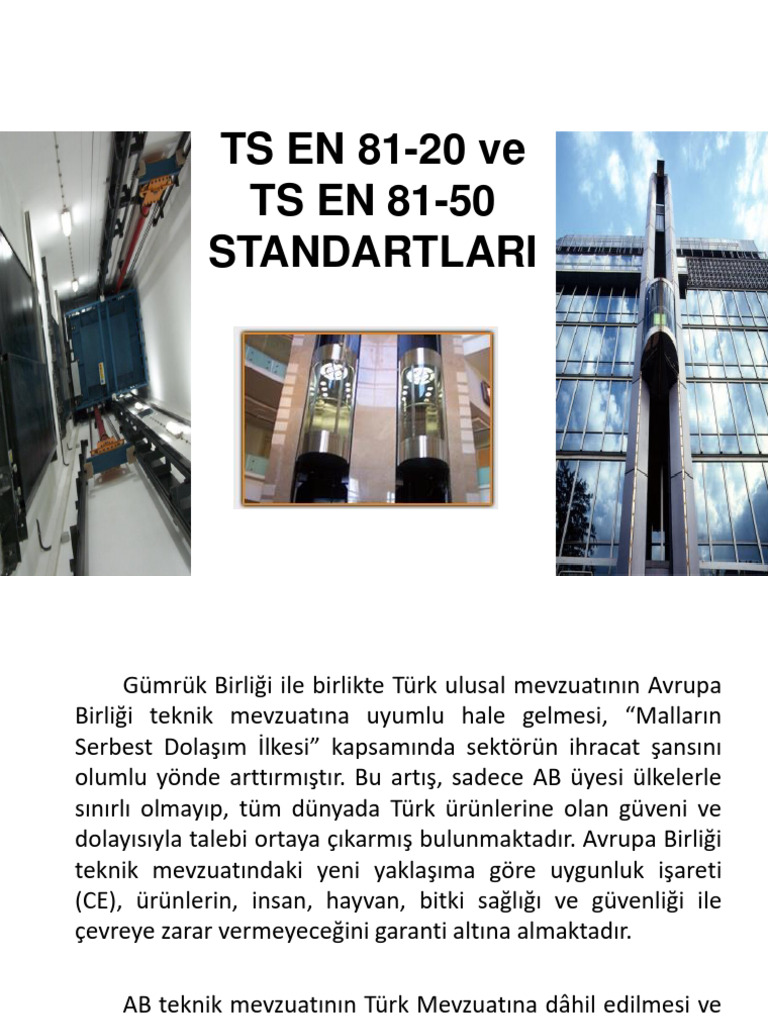 TS EN 81-20 ve
TS EN 81-50
STANDARTLARI

Gümrük Birliği ile birlikte Türk ulusal mevzuatının Avrupa Birliği teknik mevzuatına uyumlu hale gelmesi, “Malların Serbest Dolaşım İlkesi” kapsamında sektörün ihracat şansını olumlu yönde arttırmıştır. Bu artış, sadece AB üyesi ülkelerle sınırlı olmayıp, tüm dünyada Türk ürünlerine olan güveni ve dolayısıyla talebi ortaya çıkarmış bulunmaktadır. Avrupa Birliği teknik mevzuatındaki yeni yaklaşıma göre uygunluk işareti (CE), ürünlerin, insan, hayvan, bitki sağlığı ve güvenliği ile çevreye zarar vermeyeceğini garanti altına almaktadır.

AB teknik mevzuatının Türk Mevzuatına dâhil edilmesi ve